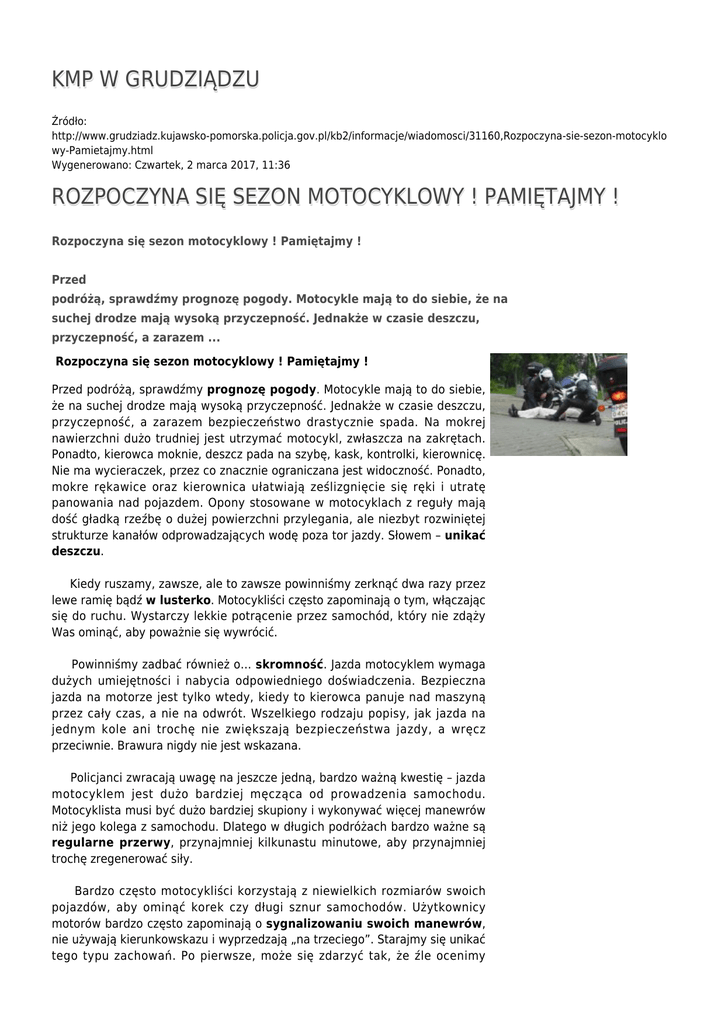 KMP W GRUDZIĄDZU

Źródło:
http://www.grudziadz.kujawsko-pomorska.policja.gov.pl/kb2/informacje/wiadomosci/31160,Rozpoczyna-sie-sezon-motocyklowy-Pamietajmy.html
Wygenerowano: Czwartek, 2 marca 2017, 11:36

ROZPOCZYNA SIĘ SEZON MOTOCYKLOWY ! PAMIĘTAJMY !

Rozpoczyna się sezon motocyklowy ! Pamiętajmy !

Przed
podróżą, sprawdźmy prognozę pogody. Motocykle mają to do siebie, że na suchej drodze mają wysoką przyczepność. Jednakże w czasie deszczu, przyczepność, a zarazem ...

Rozpoczyna się sezon motocyklowy ! Pamiętajmy !

Przed podróżą, sprawdźmy prognozę pogody. Motocykle mają to do siebie, że na suchej drodze mają wysoką przyczepność. Jednakże w czasie deszczu, przyczepność, a zarazem bezpieczeństwo drastycznie spada. Na mokrej nawierzchni dużo trudniej jest utrzymać motocykl, zwłaszcza na zakrętach. Ponadto, kierowca moknie, deszcz pada na szybę, kask, kontrolki, kierownicę. Nie ma wycieraczek, przez co znacznie ograniczana jest widoczność. Ponadto, mokre rękawice oraz kierownica ułatwiają ześlizgnięcie się ręki i utratę panowania nad pojazdem. Opony stosowane w motocyklach z reguły mają dość gładką rzeźbę o dużej powierzchni przylegania, ale niezbyt rozwiniętej strukturze kanałów odprowadzających wodę poza tor jazdy. Słowem – unikać deszczu.

Kiedy ruszamy, zawsze, ale to zawsze powinniśmy zerknąć dwa razy przez lewe ramię bądź w lusterko. Motocykliści często zapominają o tym, włączając się do ruchu. Wystarczy lekkie potrącenie przez samochód, który nie zdąży Was ominąć, aby poważnie się wywrócić.

Powinniśmy zadbać również o... skromność. Jazda motocyklem wymaga dużych umiejętności i nabycia odpowiedniego doświadczenia. Bezpieczna jazda na motorze jest tylko wtedy, kiedy to kierowca panuje nad maszyną przez cały czas, a nie na odwrót. Wszelkiego rodzaju popisy, jak jazda na jednym kole ani trochę nie zwiększają bezpieczeństwa jazdy, a wręcz przeciwnie. Brawura nigdy nie jest wskazana.

Policjanci zwracają uwagę na jeszcze jedną, bardzo ważną kwestię – jazda motocyklem jest dużo bardziej męcząca od prowadzenia samochodu. Motocyklista musi być dużo bardziej skupiony i wykonywać więcej manewrów niż jego kolega z samochodu. Dlatego w długich podróżach bardzo ważne są regularne przerwy, przynajmniej kilkunastu minutowe, aby przynajmniej trochę zregenerować siły.

Bardzo często motocykliści korzystają z niewielkich rozmiarów swoich pojazdów, aby ominąć korek czy długi sznur samochodów. Użytkownicy motorów bardzo często zapominają o sygnalizowaniu swoich manewrów, nie używają kierunkowskazu i wyprzedzają „na trzeciego”. Starajmy się unikać tego typu zachowań. Po pierwsze, może się zdarzyć tak, że źle ocenimy